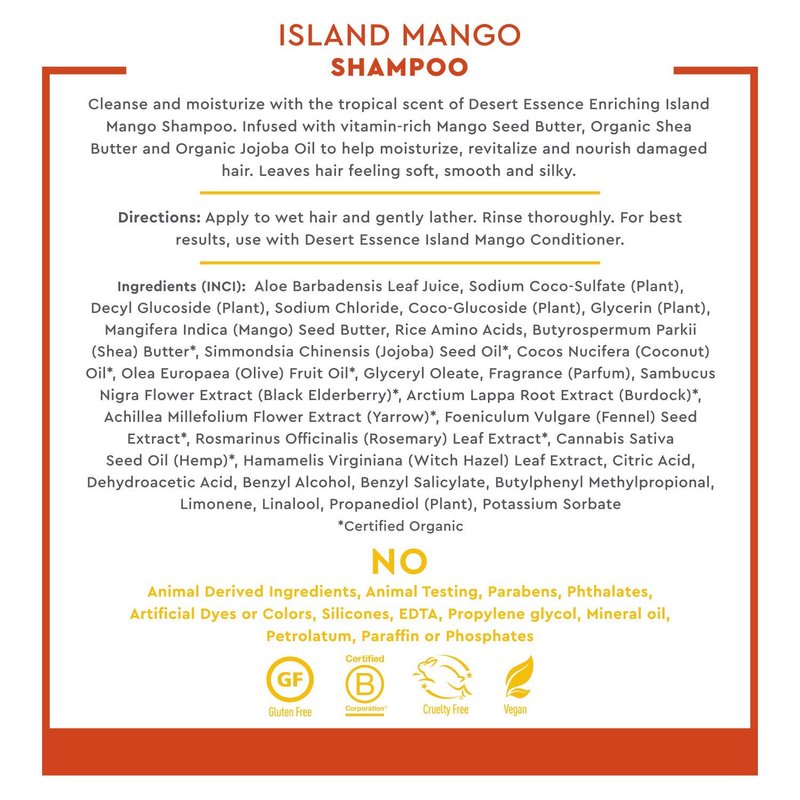 ISLAND MANGO
SHAMPOO

Cleanse and moisturize with the tropical scent of Desert Essence Enriching Island Mango Shampoo. Infused with vitamin-rich Mango Seed Butter, Organic Shea Butter and Organic Jojoba Oil to help moisturize, revitalize and nourish damaged hair. Leaves hair feeling soft, smooth and silky.

Directions: Apply to wet hair and gently lather. Rinse thoroughly. For best results, use with Desert Essence Island Mango Conditioner.

Ingredients (INCI): Aloe Barbadensis Leaf Juice, Sodium Coco-Sulfate (Plant), Decyl Glucoside (Plant), Sodium Chloride, Coco-Glucoside (Plant), Glycerin (Plant), Mangifera Indica (Mango) Seed Butter, Rice Amino Acids, Butyrospermum Parkii (Shea) Butter*, Simmondsia Chinensis (Jojoba) Seed Oil*, Cocos Nucifera (Coconut) Oil*, Olea Europaea (Olive) Fruit Oil*, Glyceryl Oleate, Fragrance (Parfum), Sambucus Nigra Flower Extract (Black Elderberry)*, Arctium Lappa Root Extract (Burdock)*, Achillea Millefolium Flower Extract (Yarrow)*, Foeniculum Vulgare (Fennel) Seed Extract*, Rosmarinus Officinalis (Rosemary) Leaf Extract*, Cannabis Sativa Seed Oil (Hemp)*, Hamamelis Virginiana (Witch Hazel) Leaf Extract, Citric Acid, Dehydroacetic Acid, Benzyl Alcohol, Benzyl Salicylate, Butylphenyl Methylpropional, Limonene, Linalool, Propanediol (Plant), Potassium Sorbate
*Certified Organic

NO
Animal Derived Ingredients, Animal Testing, Parabens, Phthalates, Artificial Dyes or Colors, Silicones, EDTA, Propylene glycol, Mineral oil, Petrolatum, Paraffin or Phosphates

GF
Gluten Free
Certified
B
Corporation
Cruelty Free
Vegan